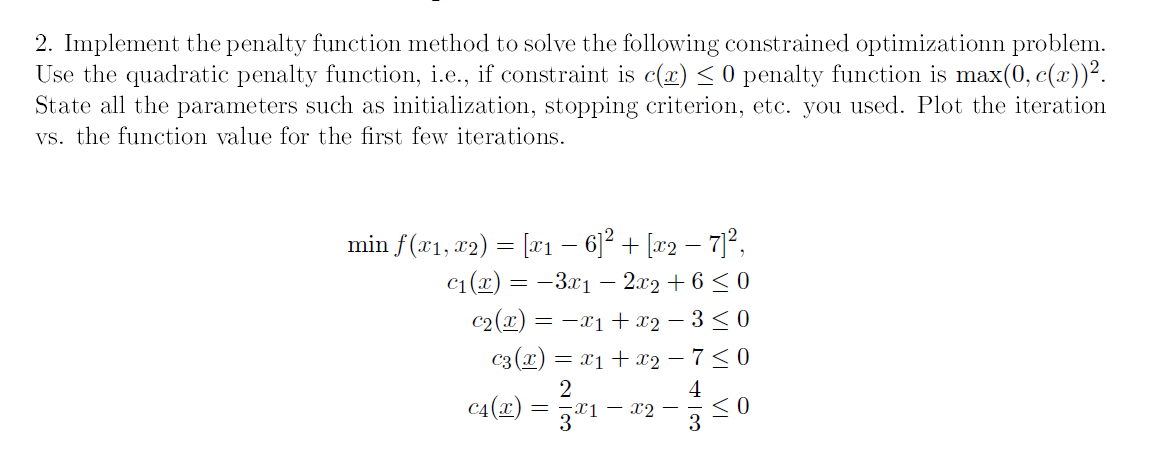 2. Implement the penalty function method to solve the following constrained optimizationn problem. Use the quadratic penalty function, i.e., if constraint is $c(\underline{x}) \leq 0$ penalty function is $\max(0, c(x))^2$. State all the parameters such as initialization, stopping criterion, etc. you used. Plot the iteration vs. the function value for the first few iterations.

$\min f(x_1, x_2) = [x_1 - 6]^2 + [x_2 - 7]^2,$

$c_1(\underline{x}) = -3x_1 - 2x_2 + 6 \leq 0$

$c_2(\underline{x}) = -x_1 + x_2 - 3 \leq 0$

$c_3(\underline{x}) = x_1 + x_2 - 7 \leq 0$

$c_4(\underline{x}) = \frac{2}{3}x_1 - x_2 - \frac{4}{3} \leq 0$